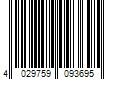 4 029759 093695